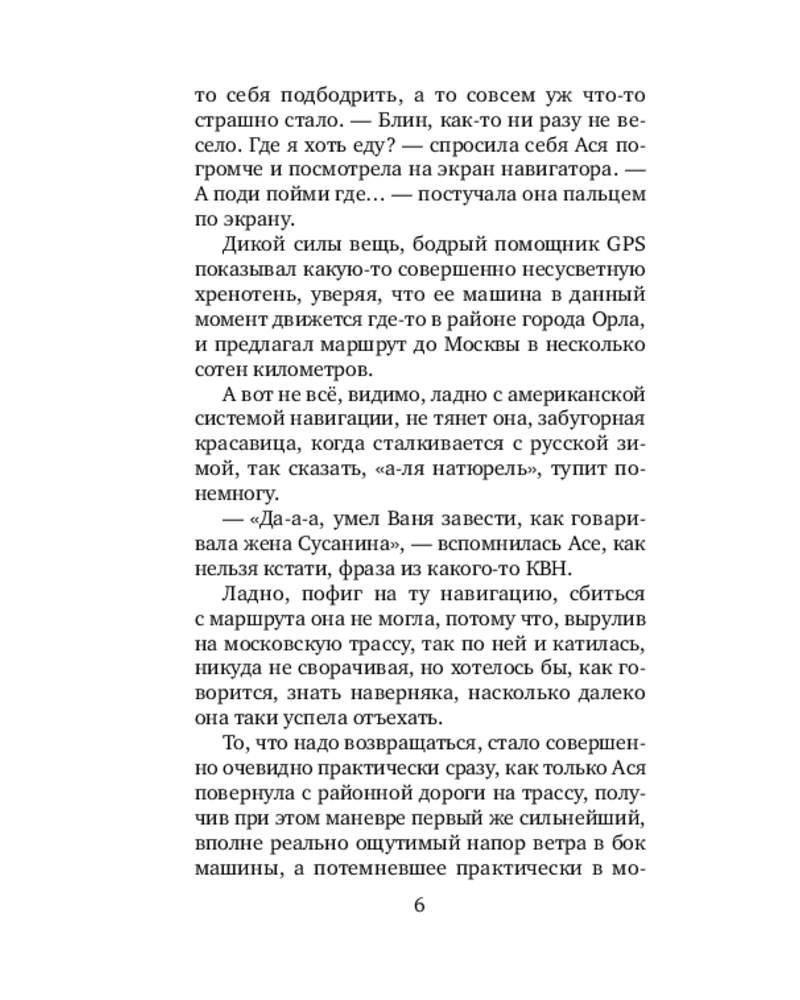 то себя подбодрить, а то совсем уж что-то страшно стало. — Блин, как-то ни разу не весело. Где я хоть еду? — спросила себя Ася погромче и посмотрела на экран навигатора. — А поди пойми где… — постучала она пальцем по экрану.

Дикой силы вещь, бодрый помощник GPS показывал какую-то совершенно несусветную хренотень, уверяя, что ее машина в данный момент движется где-то в районе города Орла, и предлагал маршрут до Москвы в несколько сотен километров.

А вот не всё, видимо, ладно с американской системой навигации, не тянет она, забугорная красавица, когда сталкивается с русской зимой, так сказать, «а-ля натюрель», тупит понемногу.

— «Да-а-а, умел Ваня завести, как говаривала жена Сусанина», — вспомнилась Асе, как нельзя кстати, фраза из какого-то КВН.

Ладно, пофиг на ту навигацию, сбиться с маршрута она не могла, потому что, вырулив на московскую трассу, так по ней и катилась, никуда не сворачивая, но хотелось бы, как говорится, знать наверняка, насколько далеко она таки успела отъехать.

То, что надо возвращаться, стало совершенно очевидно практически сразу, как только Ася повернула с районной дороги на трассу, получив при этом маневре первый же сильнейший, вполне реально ощутимый напор ветра в бок машины, а потемневшее практически в мо-

6